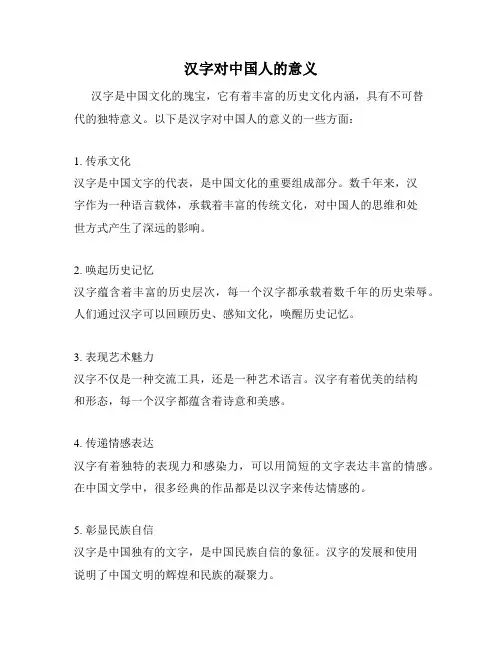 汉字对中国人的意义

汉字是中国文化的瑰宝，它有着丰富的历史文化内涵，具有不可替代的独特意义。以下是汉字对中国人的意义的一些方面：

1. 传承文化
汉字是中国文字的代表，是中国文化的重要组成部分。数千年来，汉字作为一种语言载体，承载着丰富的传统文化，对中国人的思维和处世方式产生了深远的影响。

2. 唤起历史记忆
汉字蕴含着丰富的历史层次，每一个汉字都承载着数千年的历史荣辱。人们通过汉字可以回顾历史、感知文化，唤醒历史记忆。

3. 表现艺术魅力
汉字不仅是一种交流工具，还是一种艺术语言。汉字有着优美的结构和形态，每一个汉字都蕴含着诗意和美感。

4. 传递情感表达
汉字有着独特的表现力和感染力，可以用简短的文字表达丰富的情感。在中国文学中，很多经典的作品都是以汉字来传达情感的。

5. 彰显民族自信
汉字是中国独有的文字，是中国民族自信的象征。汉字的发展和使用说明了中国文明的辉煌和民族的凝聚力。